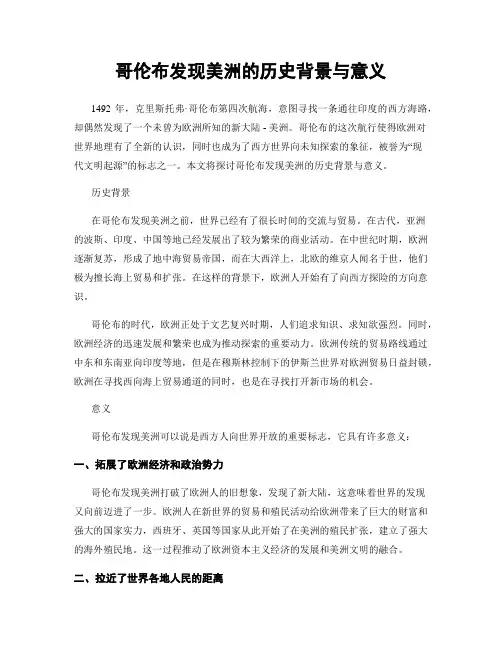 哥伦布发现美洲的历史背景与意义

1492 年，克里斯托弗·哥伦布第四次航海，意图寻找一条通往印度的西方海路，却偶然发现了一个未曾为欧洲所知的新大陆 - 美洲。哥伦布的这次航行使得欧洲对世界地理有了全新的认识，同时也成为了西方世界向未知探索的象征，被誉为“现代文明起源”的标志之一。本文将探讨哥伦布发现美洲的历史背景与意义。

历史背景

在哥伦布发现美洲之前，世界已经有了很长时间的交流与贸易。在古代，亚洲的波斯、印度、中国等地已经发展出了较为繁荣的商业活动。在中世纪时期，欧洲逐渐复苏，形成了地中海贸易帝国，而在大西洋上，北欧的维京人闻名于世，他们极为擅长海上贸易和扩张。在这样的背景下，欧洲人开始有了向西方探险的方向意识。

哥伦布的时代，欧洲正处于文艺复兴时期，人们追求知识、求知欲强烈。同时，欧洲经济的迅速发展和繁荣也成为推动探索的重要动力。欧洲传统的贸易路线通过中东和东南亚向印度等地，但是在穆斯林控制下的伊斯兰世界对欧洲贸易日益封锁，欧洲在寻找西向海上贸易通道的同时，也是在寻找打开新市场的机会。

意义

哥伦布发现美洲可以说是西方人向世界开放的重要标志，它具有许多意义：

一、拓展了欧洲经济和政治势力

哥伦布发现美洲打破了欧洲人的旧想象，发现了新大陆，这意味着世界的发现又向前迈进了一步。欧洲人在新世界的贸易和殖民活动给欧洲带来了巨大的财富和强大的国家实力，西班牙、英国等国家从此开始了在美洲的殖民扩张，建立了强大的海外殖民地。这一过程推动了欧洲资本主义经济的发展和美洲文明的融合。

二、拉近了世界各地人民的距离